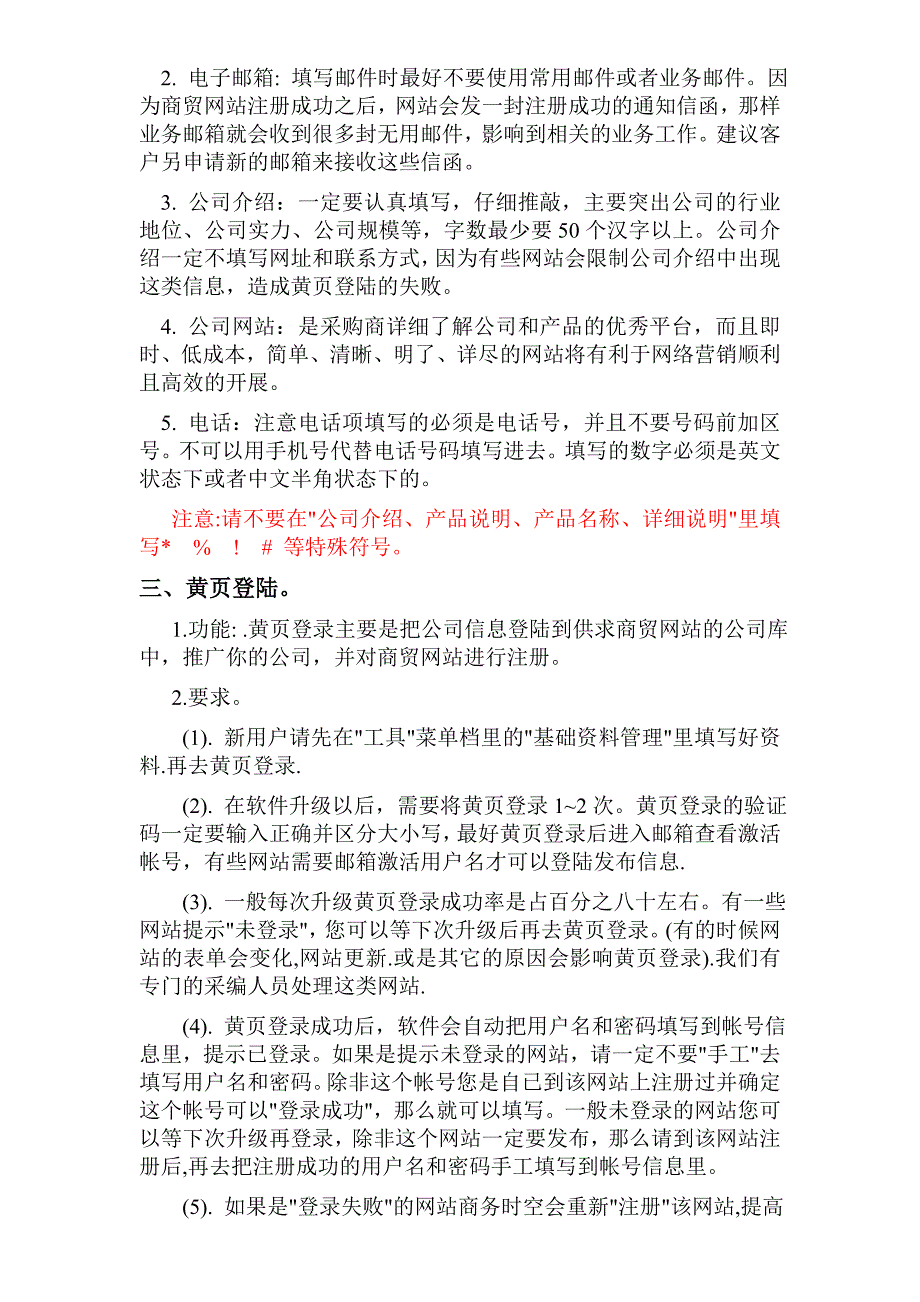 2. 电子邮箱: 填写邮件时最好不要使用常用邮件或者业务邮件。因为商贸网站注册成功之后，网站会发一封注册成功的通知信函，那样业务邮箱就会收到很多封无用邮件，影响到相关的业务工作。建议客户另申请新的邮箱来接收这些信函。

3. 公司介绍：一定要认真填写，仔细推敲，主要突出公司的行业地位、公司实力、公司规模等，字数最少要 50 个汉字以上。公司介绍一定不填写网址和联系方式，因为有些网站会限制公司介绍中出现这类信息，造成黄页登陆的失败。

4. 公司网站：是采购商详细了解公司和产品的优秀平台，而且即时、低成本，简单、清晰、明了、详尽的网站将有利于网络营销顺利且高效的开展。

5. 电话：注意电话项填写的必须是电话号，并且不要号码前加区号。不可以用手机号代替电话号码填写进去。填写的数字必须是英文状态下或者中文半角状态下的。

注意:请不要在"公司介绍、产品说明、产品名称、详细说明"里填写* % ! # 等特殊符号。

三、黄页登陆。

1.功能: .黄页登录主要是把公司信息登陆到供求商贸网站的公司库中，推广你的公司，并对商贸网站进行注册。

2.要求。

(1). 新用户请先在"工具"菜单档里的"基础资料管理"里填写好资料.再去黄页登录.

(2). 在软件升级以后，需要将黄页登录 1~2 次。黄页登录的验证码一定要输入正确并区分大小写，最好黄页登录后进入邮箱查看激活帐号，有些网站需要邮箱激活用户名才可以登陆发布信息.

(3). 一般每次升级黄页登录成功率是占百分之八十左右。有一些网站提示"未登录"，您可以等下次升级后再去黄页登录。(有的时候网站的表单会变化,网站更新.或是其它的原因会影响黄页登录).我们有专门的采编人员处理这类网站.

(4). 黄页登录成功后，软件会自动把用户名和密码填写到帐号信息里，提示已登录。如果是提示未登录的网站，请一定不要"手工"去填写用户名和密码。除非这个帐号您是自己到该网站上注册过并确定这个帐号可以"登录成功"，那么就可以填写。一般未登录的网站您可以等下次升级再登录，除非这个网站一定要发布，那么请到该网站注册后,再去把注册成功的用户名和密码手工填写到帐号信息里。

(5). 如果是"登录失败"的网站商务时空会重新"注册"该网站,提高